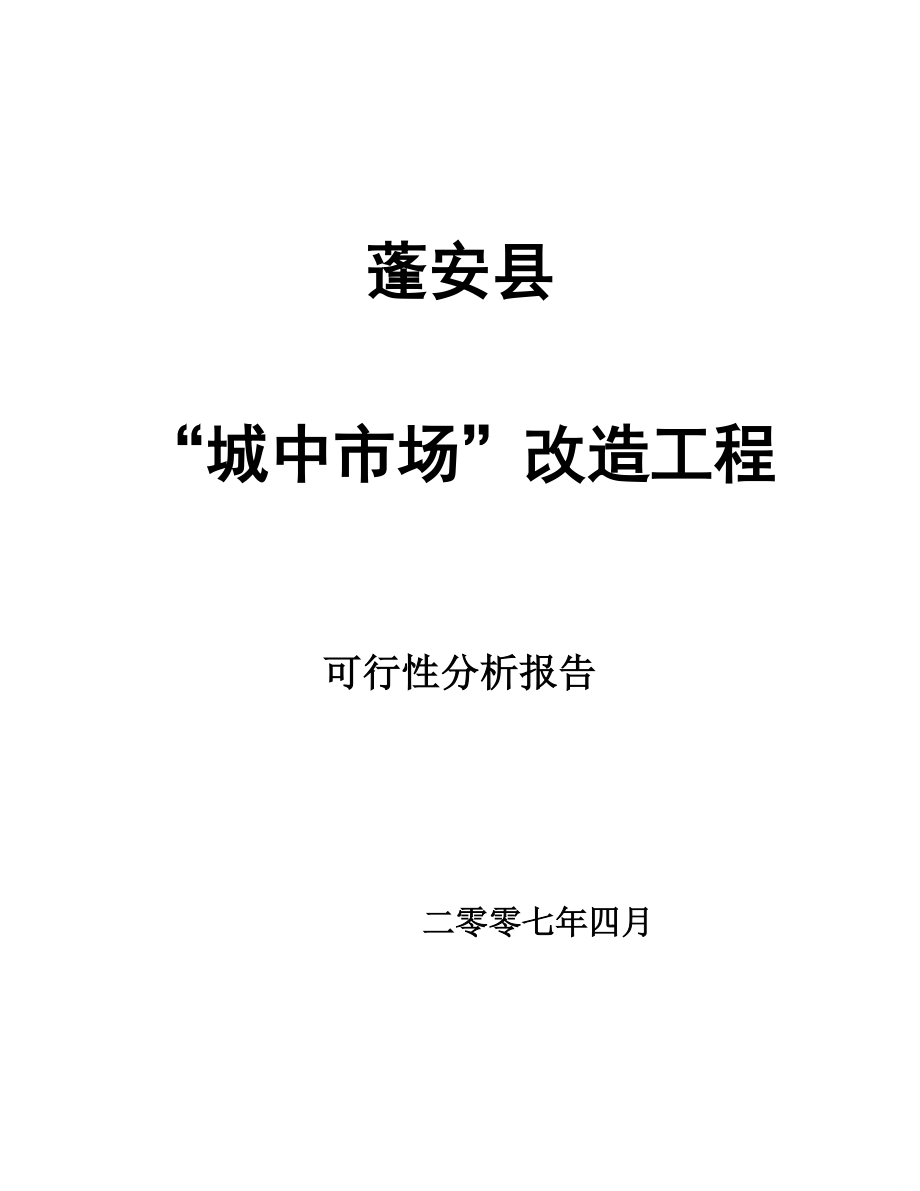 蓬安县

“城中市场”改造工程

可行性分析报告

二零零七年四月